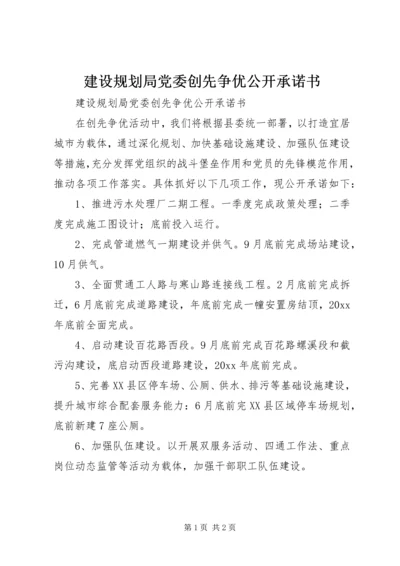 建设规划局党委创先争优公开承诺书

建设规划局党委创先争优公开承诺书

在创先争优活动中，我们将根据县委统一部署，以打造宜居城市为载体，通过深化规划、加快基础设施建设、加强队伍建设等措施，充分发挥党组织的战斗堡垒作用和党员的先锋模范作用，推动各项工作落实。具体抓好以下几项工作，现公开承诺如下：

1、推进污水处理厂二期工程。一季度完成政策处理；二季度完成施工图设计；底前投入运行。

2、完成管道燃气一期建设并供气。9月底前完成场站建设，10月供气。

3、全面贯通工人路与寒山路连接线工程。2月底前完成拆迁，6月底前完成道路建设，年底前完成一幢安置房结顶，20xx年底前全面完成。

4、启动建设百花路西段。9月底前完成百花路螺溪段和截污沟建设，底启动西段道路建设，20xx年底前完成。

5、完善XX县区停车场、公厕、供水、排污等基础设施建设，提升城市综合配套服务能力：6月底前完XX县区域停车场规划，底前新建7座公厕。

6、加强队伍建设。以开展双服务活动、四通工作法、重点岗位动态监管等活动为载体，加强干部职工队伍建设。

第1页 共2页